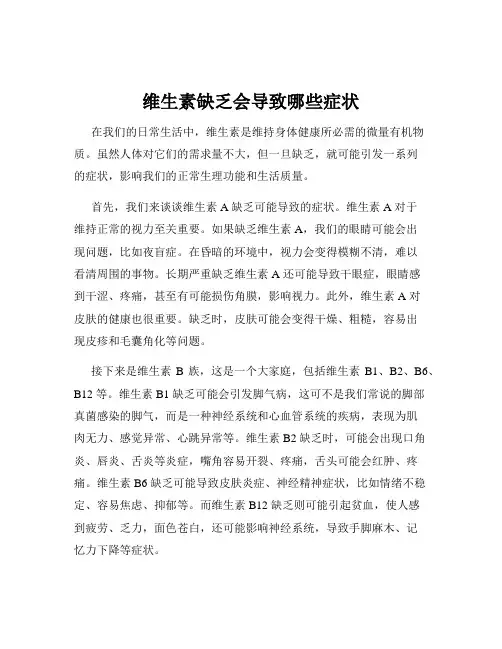 维生素缺乏会导致哪些症状

在我们的日常生活中，维生素是维持身体健康所必需的微量有机物质。虽然人体对它们的需求量不大，但一旦缺乏，就可能引发一系列的症状，影响我们的正常生理功能和生活质量。

首先，我们来谈谈维生素 A 缺乏可能导致的症状。维生素 A 对于维持正常的视力至关重要。如果缺乏维生素 A，我们的眼睛可能会出现问题，比如夜盲症。在昏暗的环境中，视力会变得模糊不清，难以看清周围的事物。长期严重缺乏维生素 A 还可能导致干眼症，眼睛感到干涩、疼痛，甚至有可能损伤角膜，影响视力。此外，维生素 A 对皮肤的健康也很重要。缺乏时，皮肤可能会变得干燥、粗糙，容易出现皮疹和毛囊角化等问题。

接下来是维生素 B 族，这是一个大家庭，包括维生素 B1、B2、B6、B12 等。维生素 B1 缺乏可能会引发脚气病，这可不是我们常说的脚部真菌感染的脚气，而是一种神经系统和心血管系统的疾病，表现为肌肉无力、感觉异常、心跳异常等。维生素 B2 缺乏时，可能会出现口角炎、唇炎、舌炎等炎症，嘴角容易开裂、疼痛，舌头可能会红肿、疼痛。维生素 B6 缺乏可能导致皮肤炎症、神经精神症状，比如情绪不稳定、容易焦虑、抑郁等。而维生素 B12 缺乏则可能引起贫血，使人感到疲劳、乏力，面色苍白，还可能影响神经系统，导致手脚麻木、记忆力下降等症状。